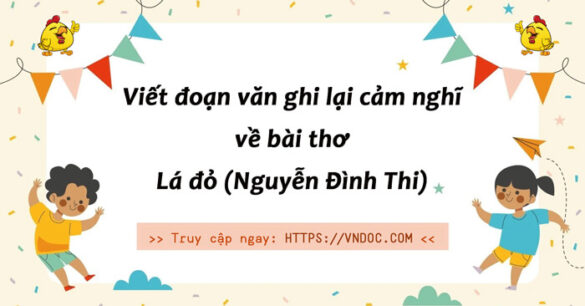 Viết đoạn văn ghi lại cảm nghĩ về bài thơ Lá đỏ (Nguyễn Đình Thi)

>> Truy cập ngay: HTTPS://VNDOC.COM <<